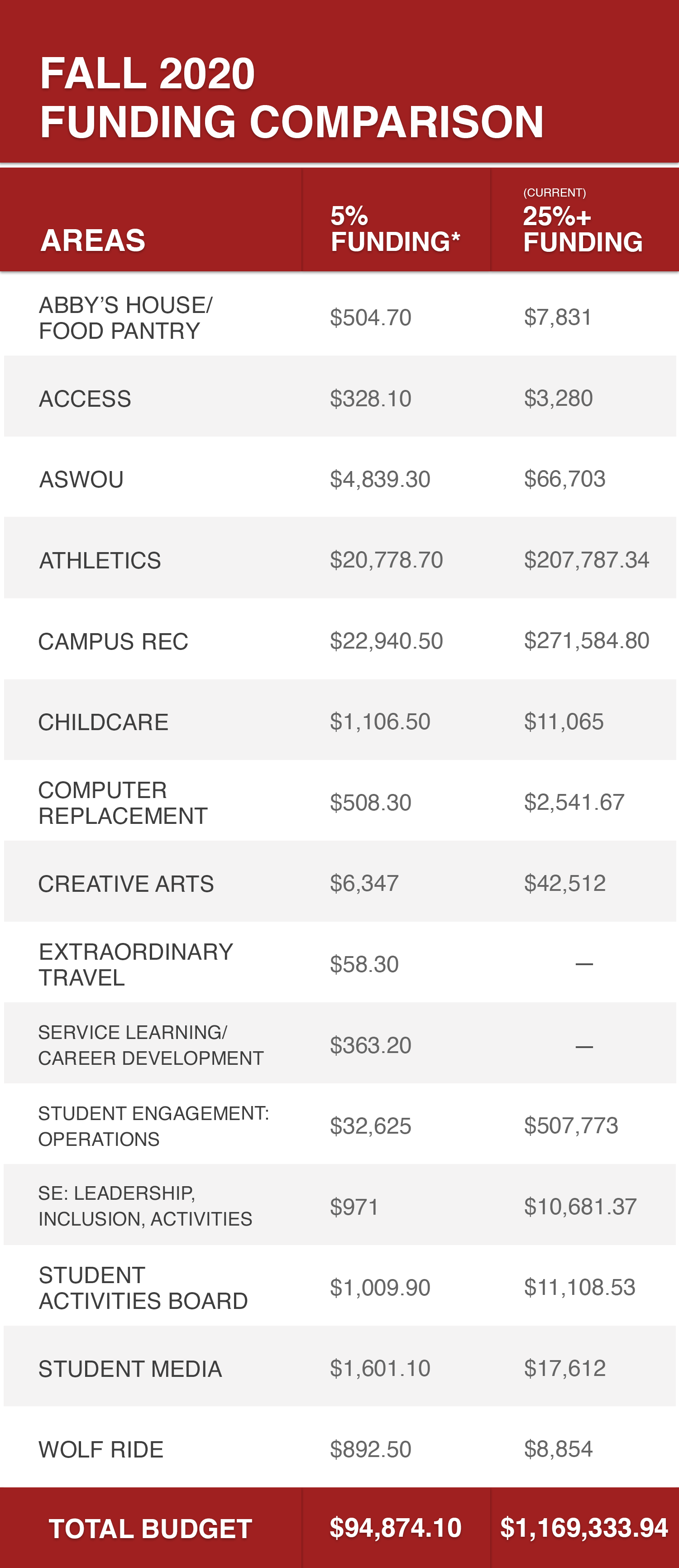 FALL 2020
FUNDING COMPARISON

| AREAS | 5% FUNDING* | (CURRENT) 25%+ FUNDING |
|---|---|---|
| ABBY'S HOUSE/ FOOD PANTRY | \$504.70 | \$7,831 |
| ACCESS | \$328.10 | \$3,280 |
| ASWOU | \$4,839.30 | \$66,703 |
| ATHLETICS | \$20,778.70 | \$207,787.34 |
| CAMPUS REC | \$22,940.50 | \$271,584.80 |
| CHILDCARE | \$1,106.50 | \$11,065 |
| COMPUTER REPLACEMENT | \$508.30 | \$2,541.67 |
| CREATIVE ARTS | \$6,347 | \$42,512 |
| EXTRAORDINARY TRAVEL | \$58.30 | — |
| SERVICE LEARNING/ CAREER DEVELOPMENT | \$363.20 | — |
| STUDENT ENGAGEMENT: OPERATIONS | \$32,625 | \$507,773 |
| SE: LEADERSHIP, INCLUSION, ACTIVITIES | \$971 | \$10,681.37 |
| STUDENT ACTIVITIES BOARD | \$1,009.90 | \$11,108.53 |
| STUDENT MEDIA | \$1,601.10 | \$17,612 |
| WOLF RIDE | \$892.50 | \$8,854 |
| TOTAL BUDGET | \$94,874.10 | \$1,169,333.94 |